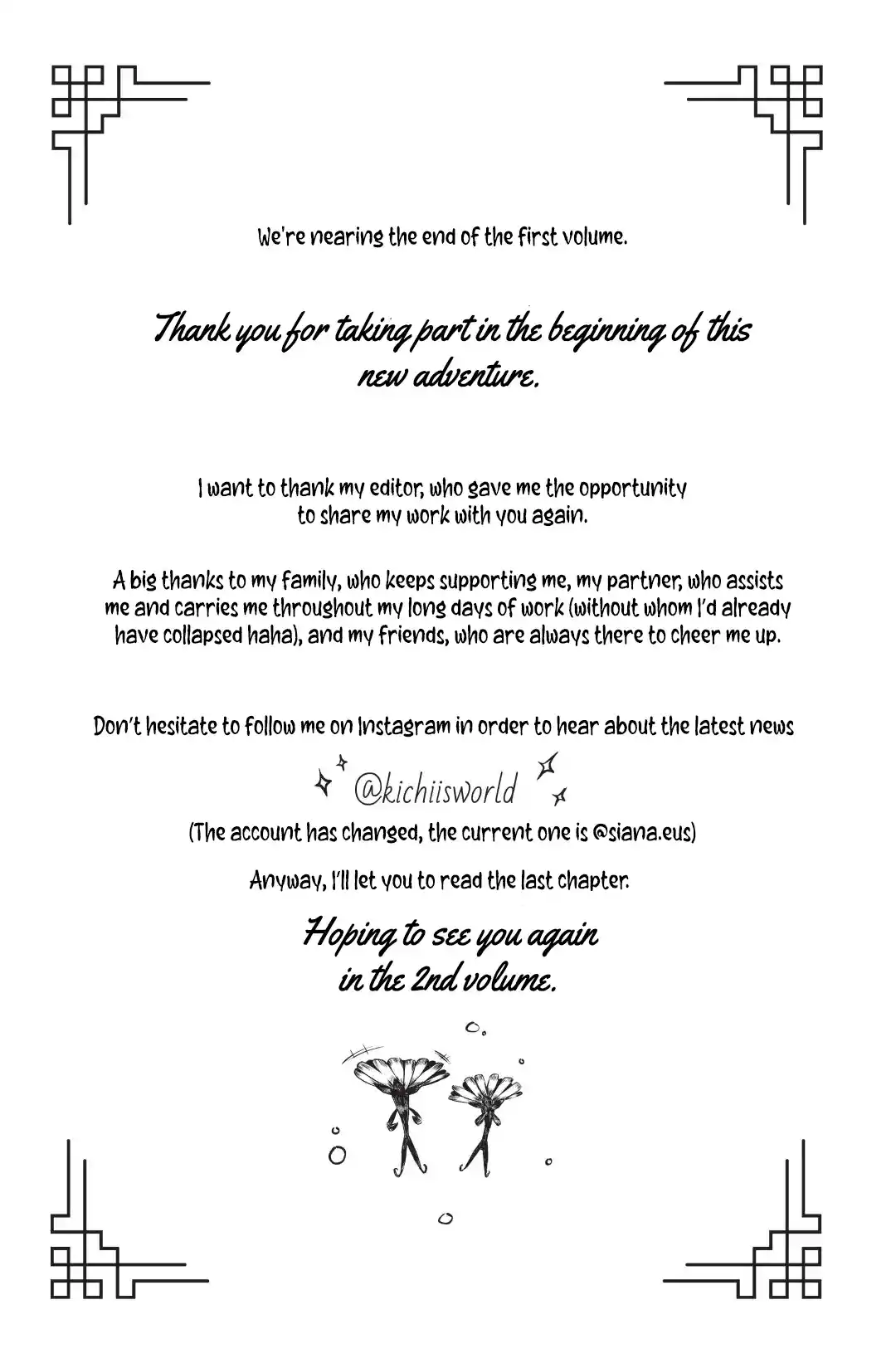 We're nearing the end of the first volume.

Thank you for taking part in the beginning of this new adventure.

I want to thank my editor, who gave me the opportunity to share my work with you again.

A big thanks to my family, who keeps supporting me, my partner, who assists me and carries me throughout my long days of work (without whom I'd already have collapsed haha), and my friends, who are always there to cheer me up.

Don't hesitate to follow me on Instagram in order to hear about the latest news

@kichiisworld

(The account has changed, the current one is @siana.eus)

Anyway, I'll let you to read the last chapter.

Hoping to see you again in the 2nd volume.